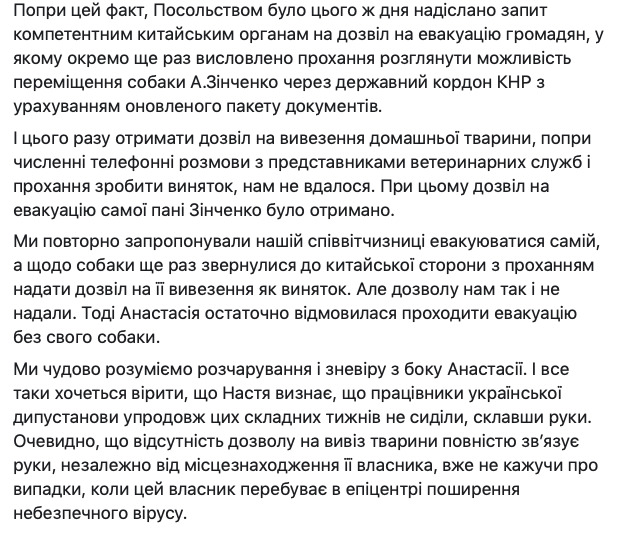 Попри цей факт, Посольством було цього ж дня надіслано запит компетентним китайським органам на дозвіл на евакуацію громадян, у якому окремо ще раз висловлено прохання розглянути можливість переміщення собаки А.Зінченко через державний кордон КНР з урахуванням оновленого пакету документів.

І цього разу отримати дозвіл на вивезення домашньої тварини, попри численні телефонні розмови з представниками ветеринарних служб і прохання зробити виняток, нам не вдалося. При цьому дозвіл на евакуацію самої пані Зінченко було отримано.

Ми повторно запропонували нашій співвітчизниці евакуюватися самій, а щодо собаки ще раз звернулися до китайської сторони з проханням надати дозвіл на її вивезення як виняток. Але дозволу нам так і не надали. Тоді Анастасія остаточно відмовилася проходити евакуацію без свого собаки.

Ми чудово розуміємо розчарування і зневіру з боку Анастасії. І все таки хочеться вірити, що Настя визнає, що працівники української дипустанови упродовж цих складних тижнів не сиділи, склавши руки. Очевидно, що відсутність дозволу на вивіз тварини повністю зв'язує руки, незалежно від місцезнаходження її власника, вже не кажучи про випадки, коли цей власник перебуває в епіцентрі поширення небезпечного вірусу.